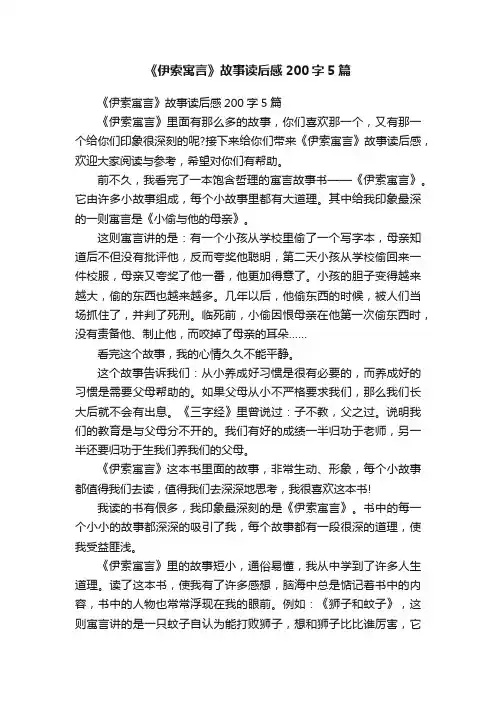 《伊索寓言》故事读后感200字5篇

《伊索寓言》故事读后感200字5篇

《伊索寓言》里面有那么多的故事，你们喜欢那一个，又有那一个给你们印象很深刻的呢?接下来给你们带来《伊索寓言》故事读后感，欢迎大家阅读与参考，希望对你们有帮助。

前不久，我看完了一本饱含哲理的寓言故事书——《伊索寓言》。它由许多小故事组成，每个小故事里都有大道理。其中给我印象最深的一则寓言是《小偷与他的母亲》。

这则寓言讲的是：有一个小孩从学校里偷了一个写字本，母亲知道后不但没有批评他，反而夸奖他聪明，第二天小孩从学校偷回来一件校服，母亲又夸奖了他一番，他更加得意了。小孩的胆子变得越来越大，偷的东西也越来越多。几年以后，他偷东西的时候，被人们当场抓住了，并判了死刑。临死前，小偷因恨母亲在他第一次偷东西时，没有责备他、制止他，而咬掉了母亲的耳朵……

看完这个故事，我的心情久久不能平静。

这个故事告诉我们：从小养成好习惯是很有必要的，而养成好的习惯是需要父母帮助的。如果父母从小不严格要求我们，那么我们长大后就不会有出息。《三字经》里曾说过：子不教，父之过。说明我们的教育是与父母分不开的。我们有好的成绩一半归功于老师，另一半还要归功于生我们养我们的父母。

《伊索寓言》这本书里面的故事，非常生动、形象，每个小故事都值得我们去读，值得我们去深深地思考，我很喜欢这本书!

我读的书有很多，我印象最深刻的是《伊索寓言》。书中的每一个小小的故事都深深的吸引了我，每个故事都有一段很深的道理，使我受益匪浅。

《伊索寓言》里的故事短小，通俗易懂，我从中学到了许多人生道理。读了这本书，使我有了许多感想，脑海中总是惦记着书中的内容，书中的人物也常常浮现在我的眼前。例如：《狮子和蚊子》，这则寓言讲的是一只蚊子自认为能打败狮子，想和狮子比比谁厉害，它